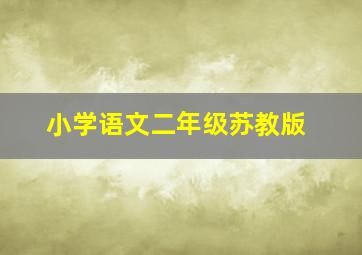 小学语文二年级苏教版